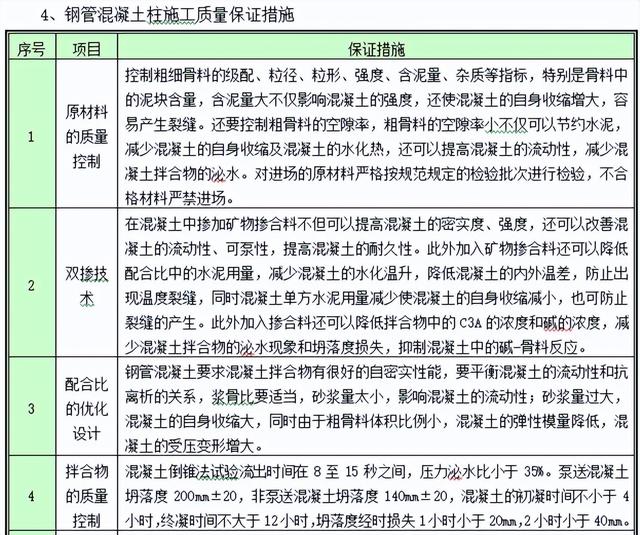 4、钢管混凝土柱施工质量保证措施

| 序号 | 项目 | 保证措施 |
|---|---|---|
| 1 | 原材料的质量控制 | 控制粗细骨料的级配、粒径、粒形、强度、含泥量、杂质等指标，特别是骨料中的泥块含量，含泥量大不仅影响混凝土的强度，还使混凝土的自身收缩增大，容易产生裂缝。还要控制粗骨料的空隙率，粗骨料的空隙率小不仅可以节约水泥，减少混凝土的自身收缩及混凝土的水化热，还可以提高混凝土的流动性，减少混凝土拌合物的泌水。对进场的原材料严格按规范规定的检验批次进行检验，不合格材料严禁进场。 |
| 2 | 双掺技术 | 在混凝土中掺加矿物掺合料不但可以提高混凝土的密实度、强度，还可以改善混凝土的流动性、可泵性，提高混凝土的耐久性。此外加入矿物掺合料还可以降低配合比中的水泥用量，减少混凝土的水化温升，降低混凝土的内外温差，防止出现温度裂缝，同时混凝土单方水泥用量减少使混凝土的自身收缩减小，也可防止裂缝的产生。此外加入掺合料还可以降低拌合物中的 C3A 的浓度和碱的浓度，减少混凝土拌合物的泌水现象和坍落度损失，抑制混凝土中的碱-骨料反应。 |
| 3 | 配合比的优化设计 | 钢管混凝土要求混凝土拌合物有很好的自密实性能，要平衡混凝土的流动性和抗离析的关系，浆骨比要适当，砂浆量太小，影响混凝土的流动性；砂浆量过大，混凝土的自身收缩大，同时由于粗骨料体积比例小，混凝土的弹性模量降低，混凝土的受压变形增大。 |
| 4 | 拌合物的质量控制 | 混凝土倒锥法试验流出时间在 8 至 15 秒之间，压力泌水比小于 35%。泵送混凝土坍落度 200mm±20，非泵送混凝土坍落度 140mm±20，混凝土的初凝时间不小于 4 小时，终凝时间不大于 12 小时，坍落度经时损失 1 小时小于 20mm，2 小时小于 40mm。 |